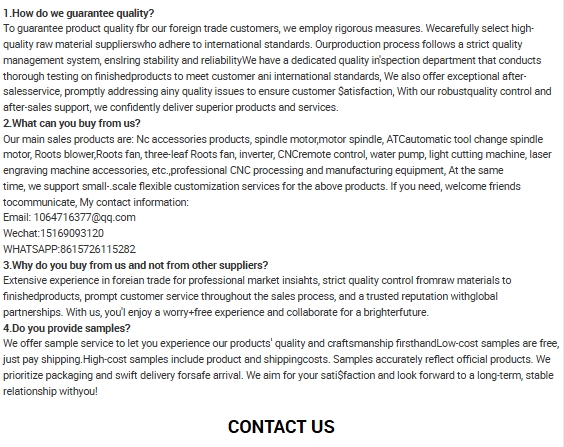 1.How do we guarantee quality?
To guarantee product quality fbr our foreign trade customers, we employ rigorous measures. Wecarefully select high-quality raw material supplierswho adhere to international standards. Ourproduction process follows a strict quality management system, enslring stability and reliabilityWe have a dedicated quality in'spection department that conducts thorough testing on finishedproducts to meet customer ani international standards, We also offer exceptional after-salesservice, promptly addressing ainy quality issues to ensure customer $atisfaction, With our robustquality control and after-sales support, we confidently deliver superior products and services.
2.What can you buy from us?
Our main sales products are: Nc accessories products, spindle motor,motor spindle, ATCautomatic tool change spindle motor, Roots blower,Roots fan, three-leaf Roots fan, inverter, CNCremote control, water pump, light cutting machine, laser engraving machine accessories, etc.,professional CNC processing and manufacturing equipment, At the same time, we support small-.scale flexible customization services for the above products. If you need, welcome friends tocommunicate, My contact information:
Email: 1064716377@qq.com
Wechat:15169093120
WHATSAPP:8615726115282
3.Why do you buy from us and not from other suppliers?
Extensive experience in foreian trade for professional market insiahts, strict quality control fromraw materials to finishedproducts, prompt customer service throughout the sales process, and a trusted reputation withglobal partnerships. With us, you'l enjoy a worry+free experience and collaborate for a brighterfuture.
4.Do you provide samples?
We offer sample service to let you experience our products' quality and craftsmanship firsthandLow-cost samples are free, just pay shipping.High-cost samples include product and shippingcosts. Samples accurately reflect official products. We prioritize packaging and swift delivery forsafe arrival. We aim for your sati$faction and look forward to a long-term, stable relationship withyou!

CONTACT US